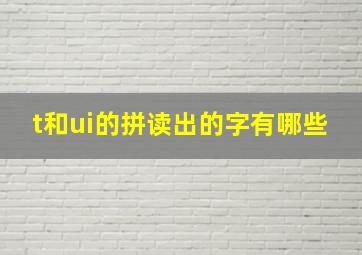 t和ui的拼读出的字有哪些